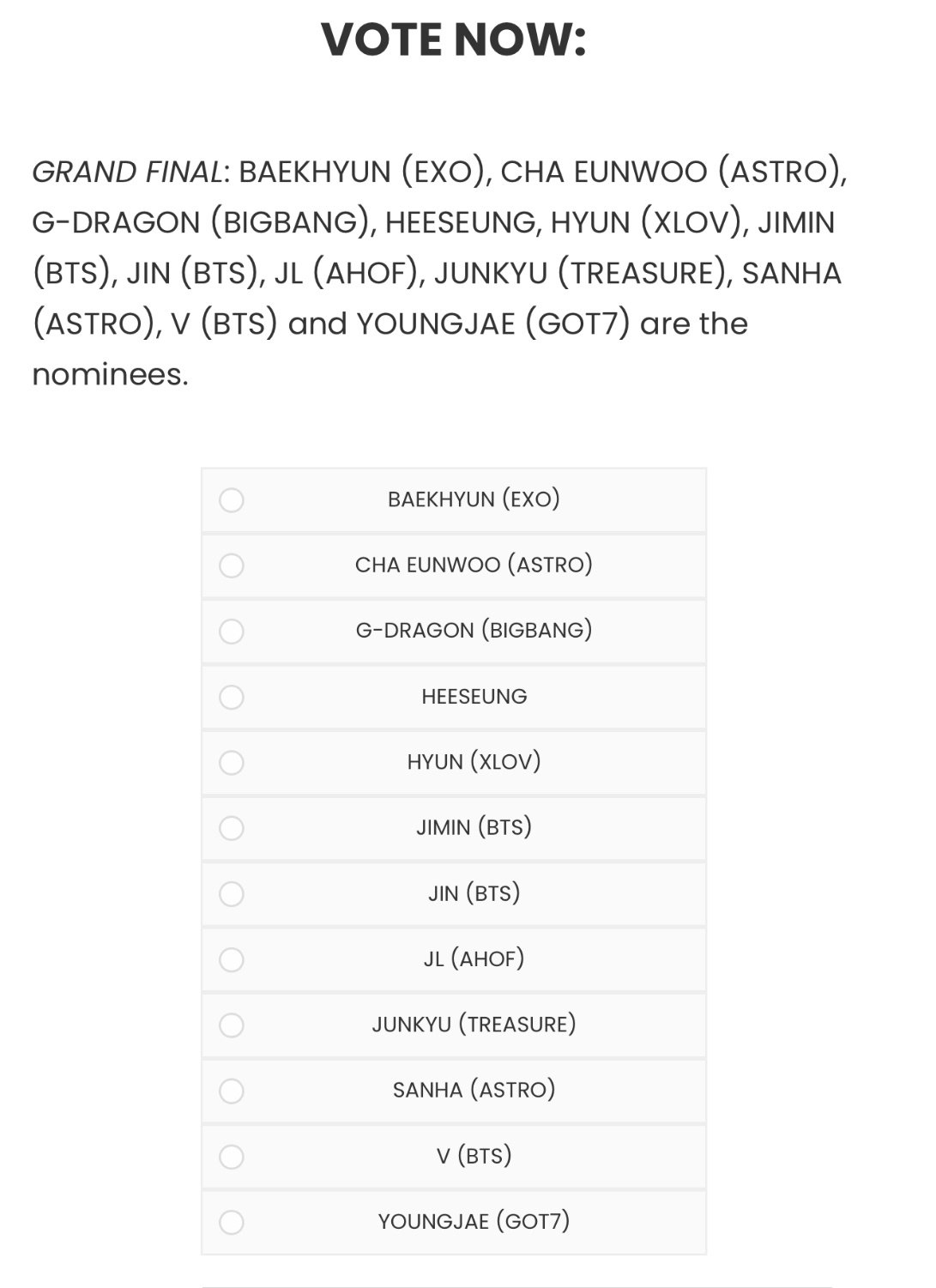 VOTE NOW:

GRAND FINAL: BAEKHYUN (EXO), CHA EUNWOO (ASTRO), G-DRAGON (BIGBANG), HEESEUNG, HYUN (XLOV), JIMIN (BTS), JIN (BTS), JL (AHOF), JUNKYU (TREASURE), SANHA (ASTRO), V (BTS) and YOUNGJAE (GOT7) are the nominees.

BAEKHYUN (EXO)

CHA EUNWOO (ASTRO)

G-DRAGON (BIGBANG)

HEESEUNG

HYUN (XLOV)

JIMIN (BTS)

JIN (BTS)

JL (AHOF)

JUNKYU (TREASURE)

SANHA (ASTRO)

V (BTS)

YOUNGJAE (GOT7)